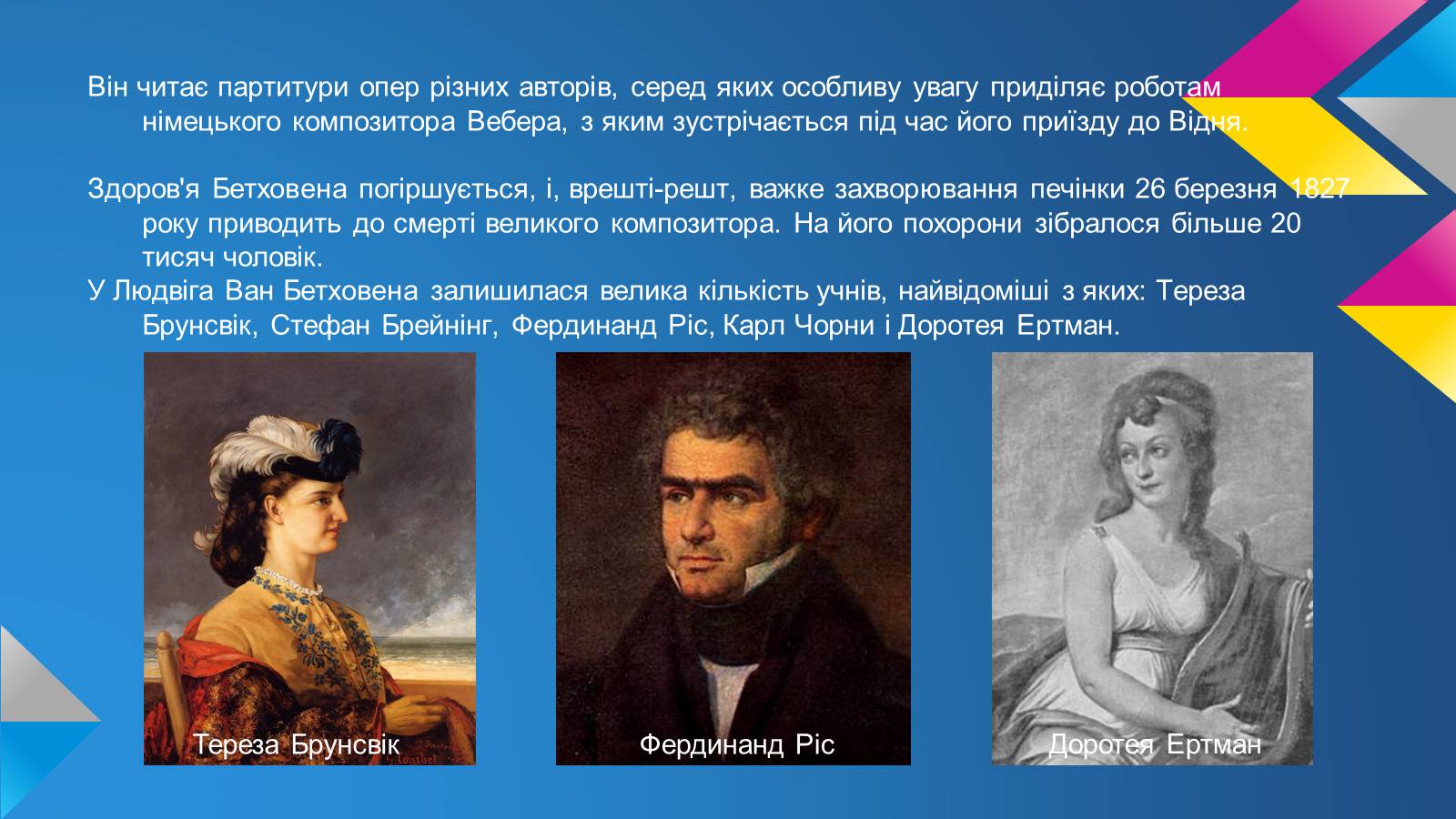 Він читає партитури опер різних авторів, серед яких особливу увагу приділяє роботам німецького композитора Вебера, з яким зустрічається під час його приїзду до Відня.

Здоров'я Бетховена погіршується, і, врешті-решт, важке захворювання печінки 26 березня 1827 року приводить до смерті великого композитора. На його похорони зібралося більше 20 тисяч чоловік.
У Людвіга Ван Бетховена залишилася велика кількість учнів, найвідоміші з яких: Тереза Брунсвік, Стефан Брейнінг, Фердинанд Ріс, Карл Чорни і Доротея Ертман.

Тереза Брунсвік

Фердинанд Ріс

Доротея Ертман